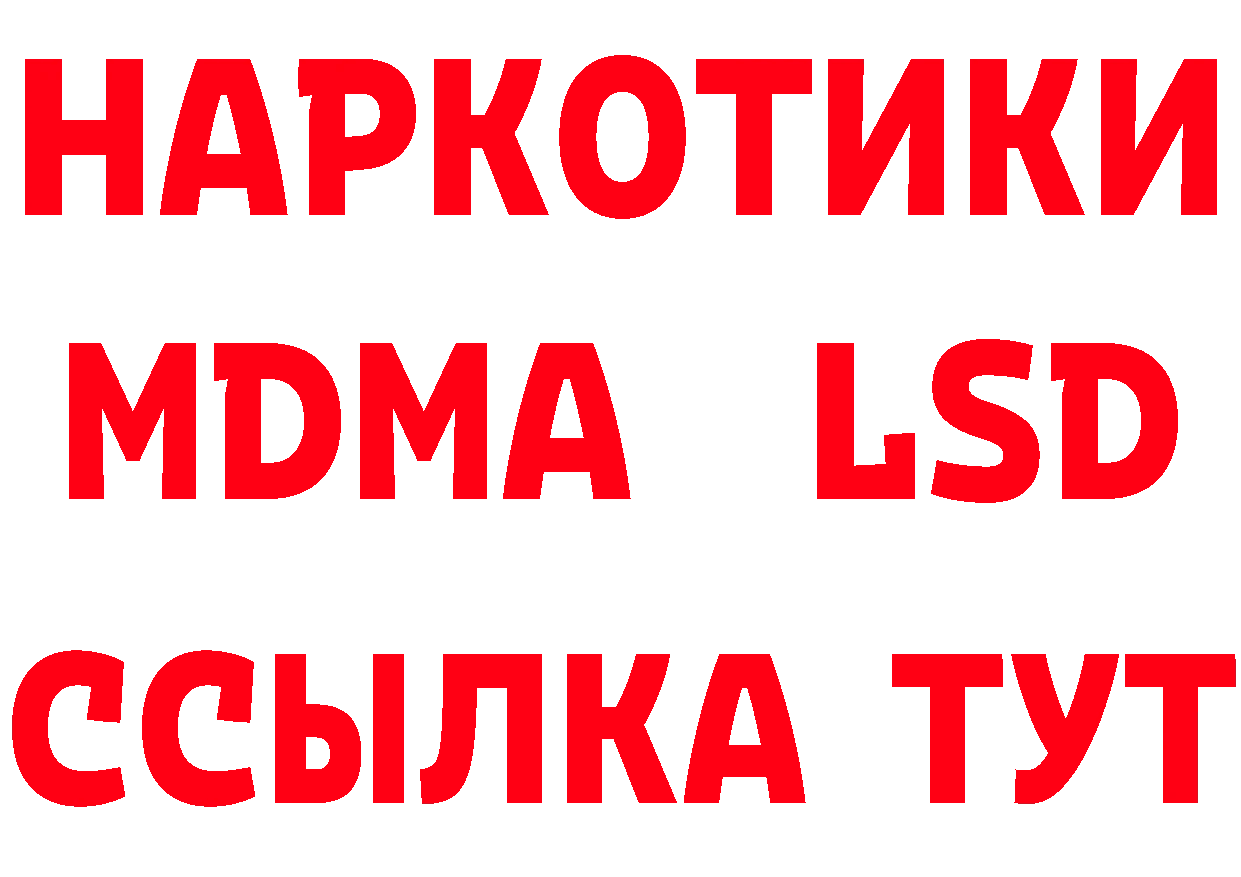 НАРКОТИКИ
MDMA LSD
ССЫЛКА ТУТ